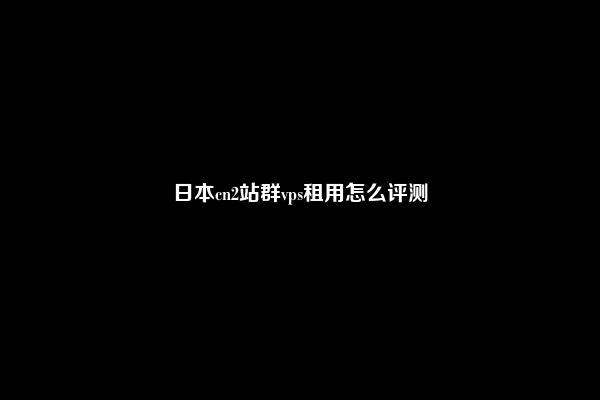 日本cn2站群vps租用怎么评测